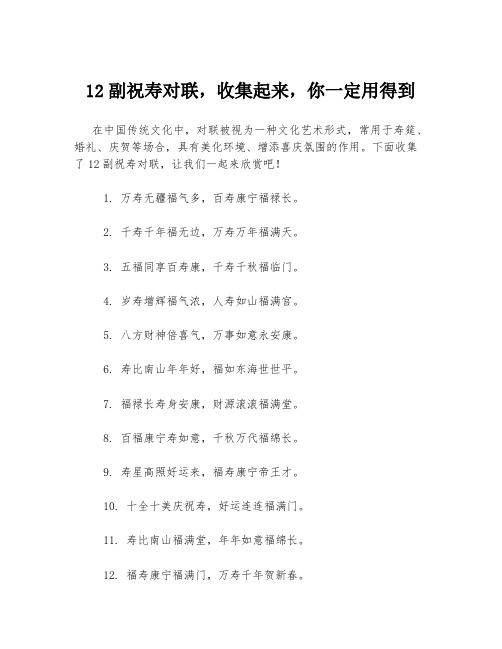 12 副祝寿对联，收集起来，你一定用得到

在中国传统文化中，对联被视为一种文化艺术形式，常用于寿筵、婚礼、庆贺等场合，具有美化环境、增添喜庆氛围的作用。下面收集了 12 副祝寿对联，让我们一起来欣赏吧！

1. 万寿无疆福气多，百寿康宁福禄长。

2. 千寿千年福无边，万寿万年福满天。

3. 五福同享百寿康，千寿千秋福临门。

4. 岁寿增辉福气浓，人寿如山福满宫。

5. 八方财神倍喜气，万事如意永安康。

6. 寿比南山年年好，福如东海世世平。

7. 福禄长寿身安康，财源滚滚福满堂。

8. 百福康宁寿如意，千秋万代福绵长。

9. 寿星高照好运来，福寿康宁帝王才。

10. 十全十美庆祝寿，好运连连福满门。

11. 寿比南山福满堂，年年如意福绵长。

12. 福寿康宁福满门，万寿千年贺新春。